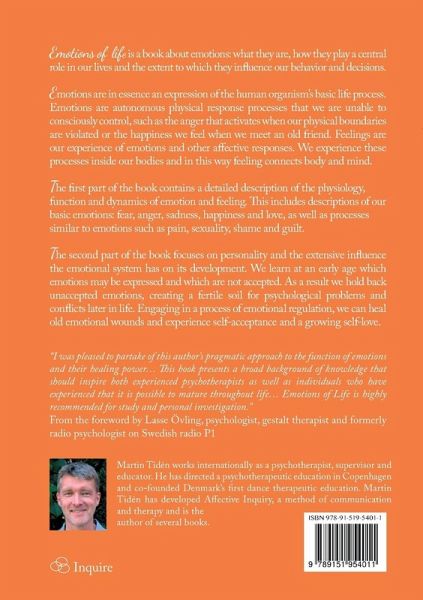 Emotions of life is a book about emotions: what they are, how they play a central role in our lives and the extent to which they influence our behavior and decisions.

Emotions are in essence an expression of the human organism's basic life process. Emotions are autonomous physical response processes that we are unable to consciously control, such as the anger that activates when our physical boundaries are violated or the happiness we feel when we meet an old friend. Feelings are our experience of emotions and other affective responses. We experience these processes inside our bodies and in this way feeling connects body and mind.

The first part of the book contains a detailed description of the physiology, function and dynamics of emotion and feeling. This includes descriptions of our basic emotions: fear, anger, sadness, happiness and love, as well as processes similar to emotions such as pain, sexuality, shame and guilt.

The second part of the book focuses on personality and the extensive influence the emotional system has on its development. We learn at an early age which emotions may be expressed and which are not accepted. As a result we hold back unaccepted emotions, creating a fertile soil for psychological problems and conflicts later in life. Engaging in a process of emotional regulation, we can heal old emotional wounds and experience self-acceptance and a growing self-love.

"I was pleased to partake of this author's pragmatic approach to the function of emotions and their healing power… This book presents a broad background of knowledge that should inspire both experienced psychotherapists as well as individuals who have experienced that it is possible to mature throughout life… Emotions of Life is highly recommended for study and personal investigation."
From the foreword by Lasse Övling, psychologist, gestalt therapist and formerly radio psychologist on Swedish radio P1

Martin Tidén works internationally as a psychotherapist, supervisor and educator. He has directed a psychotherapeutic education in Copenhagen and co-founded Denmark's first dance therapeutic education. Martin Tidén has developed Affective Inquiry, a method of communication and therapy and is the author of several books.

ISBN 978-91-519-5401-1

9 789151 954011

Inquire